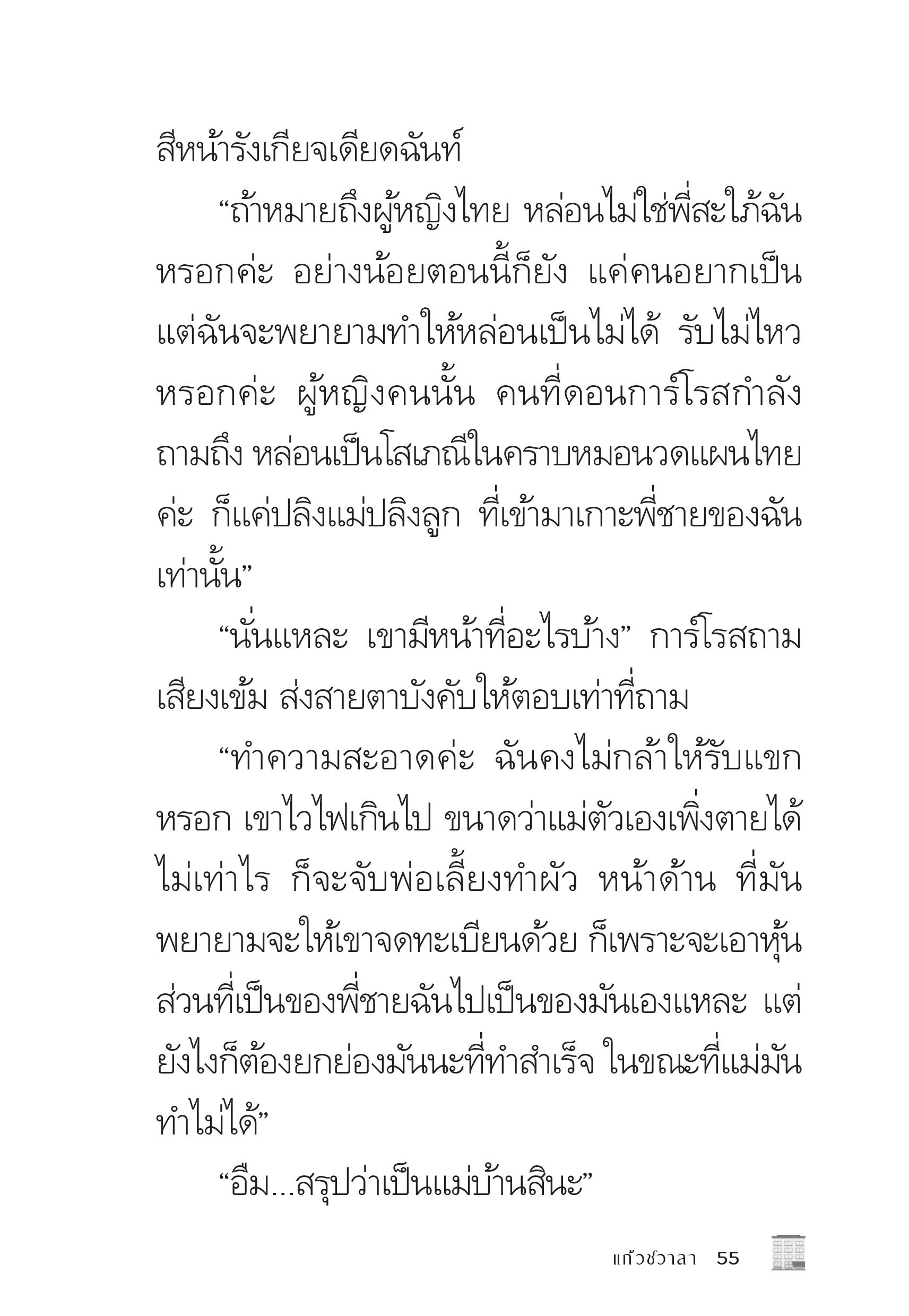 สีหน้ารังเกียจเดียดฉันท์

“ถ้าหมายถึงผู้หญิงไทย หล่อนไม่ใช่พี่สะใภ้ฉันหรอกค่ะ อย่างน้อยตอนนี้ก็ยัง แค่คนอยากเป็น แต่ฉันจะพยายามทำให้หล่อนเป็นไม่ได้ รับไม่ไหวหรอกค่ะ ผู้หญิงคนนั้น คนที่ดอนการ์โรสกำลังถามถึง หล่อนเป็นโสเภณีในคราบหมอนวดแผนไทยค่ะ ก็แค่ปลิงแม่ปลิงลูก ที่เข้ามาเกาะพี่ชายของฉันเท่านั้น”

“นั่นแหละ เขามีหน้าที่อะไรบ้าง” การ์โรสถามเสียงเข้ม ส่งสายตาบังคับให้ตอบเท่าที่ถาม

“ทำความสะอาดค่ะ ฉันคงไม่กล้าให้รับแขกหรอก เขาไวไฟเกินไป ขนาดว่าแม่ตัวเองเพิ่งตายได้ไม่เท่าไร ก็จะจับพ่อเลี้ยงทำผัว หน้าด้าน ที่มันพยายามจะให้เขาจดทะเบียนด้วย ก็เพราะจะเอาหุ้นส่วนที่เป็นของพี่ชายฉันไปเป็นของมันเองแหละ แต่ยังไงก็ต้องยกย่องมันนะที่ทำสำเร็จ ในขณะที่แม่มันทำไม่ได้”

“อืม...สรุปว่าเป็นแม่บ้านสินะ”

แก้วชวาลา 55